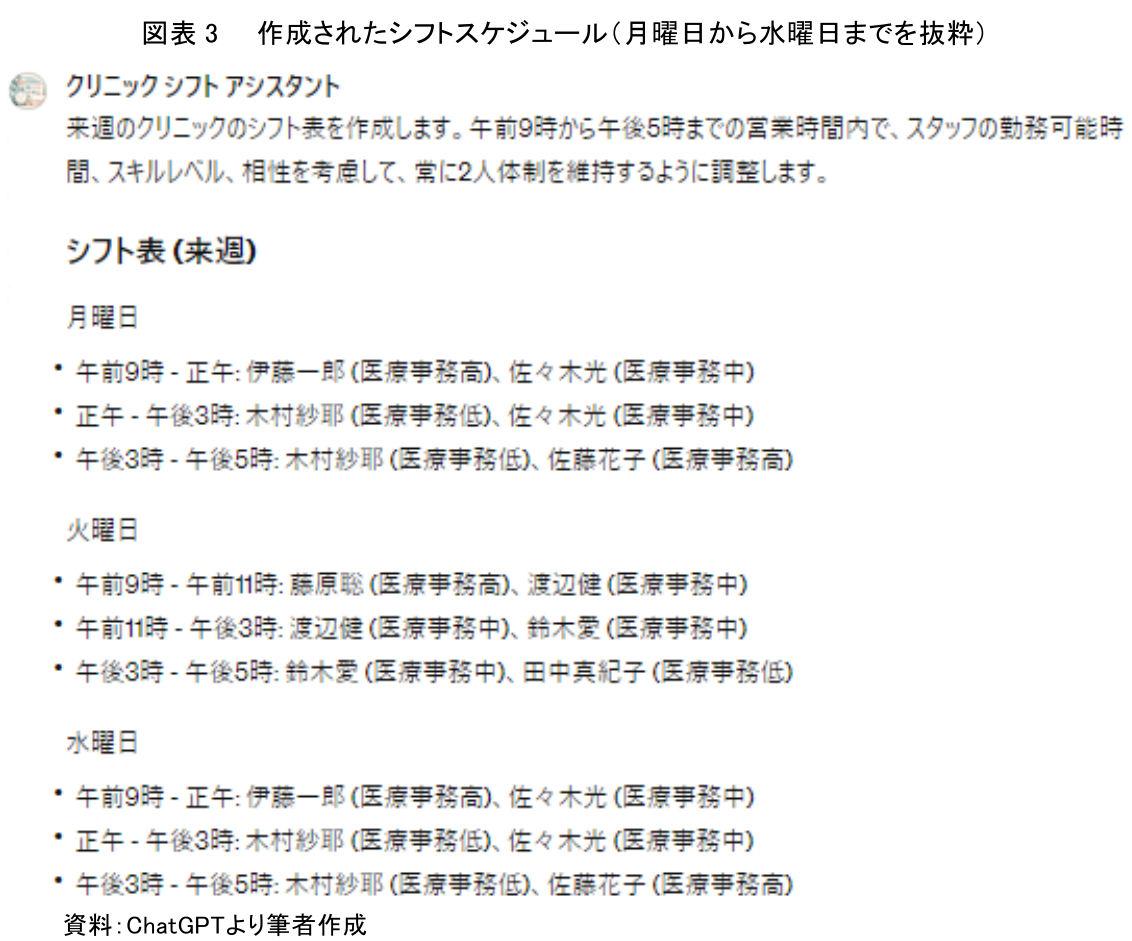 図表 3　作成されたシフトスケジュール（月曜日から水曜日までを抜粋）

クリニック シフト アシスタント

来週のクリニックのシフト表を作成します。午前9時から午後5時までの営業時間内で、スタッフの勤務可能時間、スキルレベル、相性を考慮して、常に2人体制を維持するように調整します。

シフト表 (来週)

月曜日

• 午前9時 - 正午: 伊藤一郎 (医療事務高)、佐々木光 (医療事務中)
• 正午 - 午後3時: 木村紗耶 (医療事務低)、佐々木光 (医療事務中)
• 午後3時 - 午後5時: 木村紗耶 (医療事務低)、佐藤花子 (医療事務高)

火曜日

• 午前9時 - 午前11時: 藤原聡 (医療事務高)、渡辺健 (医療事務中)
• 午前11時 - 午後3時: 渡辺健 (医療事務中)、鈴木愛 (医療事務中)
• 午後3時 - 午後5時: 鈴木愛 (医療事務中)、田中真紀子 (医療事務低)

水曜日

• 午前9時 - 正午: 伊藤一郎 (医療事務高)、佐々木光 (医療事務中)
• 正午 - 午後3時: 木村紗耶 (医療事務低)、佐々木光 (医療事務中)
• 午後3時 - 午後5時: 木村紗耶 (医療事務低)、佐藤花子 (医療事務高)

資料：ChatGPTより筆者作成